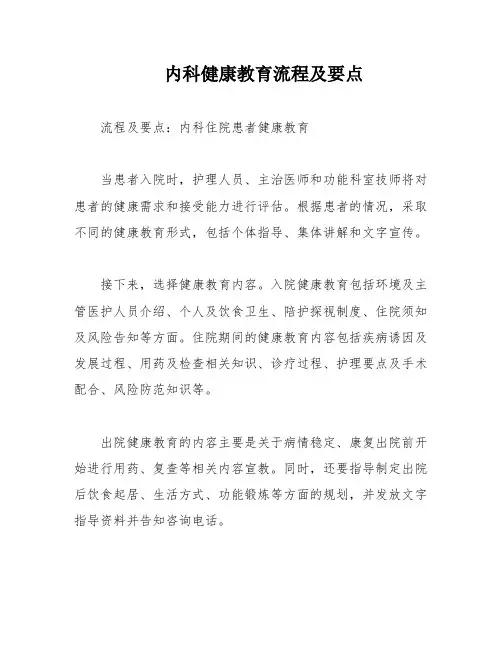 内科健康教育流程及要点

流程及要点：内科住院患者健康教育

当患者入院时，护理人员、主治医师和功能科室技师将对患者的健康需求和接受能力进行评估。根据患者的情况，采取不同的健康教育形式，包括个体指导、集体讲解和文字宣传。

接下来，选择健康教育内容。入院健康教育包括环境及主管医护人员介绍、个人及饮食卫生、陪护探视制度、住院须知及风险告知等方面。住院期间的健康教育内容包括疾病诱因及发展过程、用药及检查相关知识、诊疗过程、护理要点及手术配合、风险防范知识等。

出院健康教育的内容主要是关于病情稳定、康复出院前开始进行用药、复查等相关内容宣教。同时，还要指导制定出院后饮食起居、生活方式、功能锻炼等方面的规划，并发放文字指导资料并告知咨询电话。